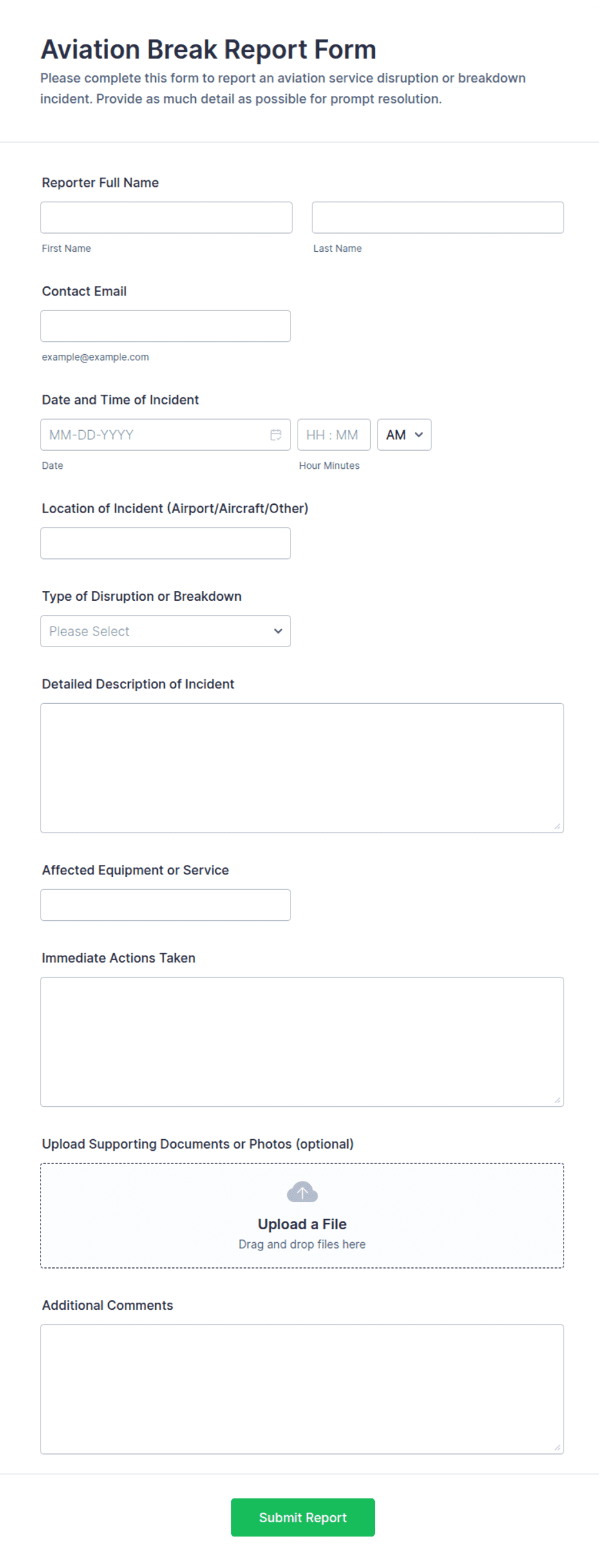 Aviation Break Report Form
Please complete this form to report an aviation service disruption or breakdown incident. Provide as much detail as possible for prompt resolution.

Reporter Full Name

First Name
Last Name

Contact Email

example@example.com

Date and Time of Incident
MM-DD-YYYY
HH : MM
AM
Date
Hour Minutes

Location of Incident (Airport/Aircraft/Other)

Type of Disruption or Breakdown
Please Select

Detailed Description of Incident

Affected Equipment or Service

Immediate Actions Taken

Upload Supporting Documents or Photos (optional)
Upload a File
Drag and drop files here

Additional Comments

Submit Report